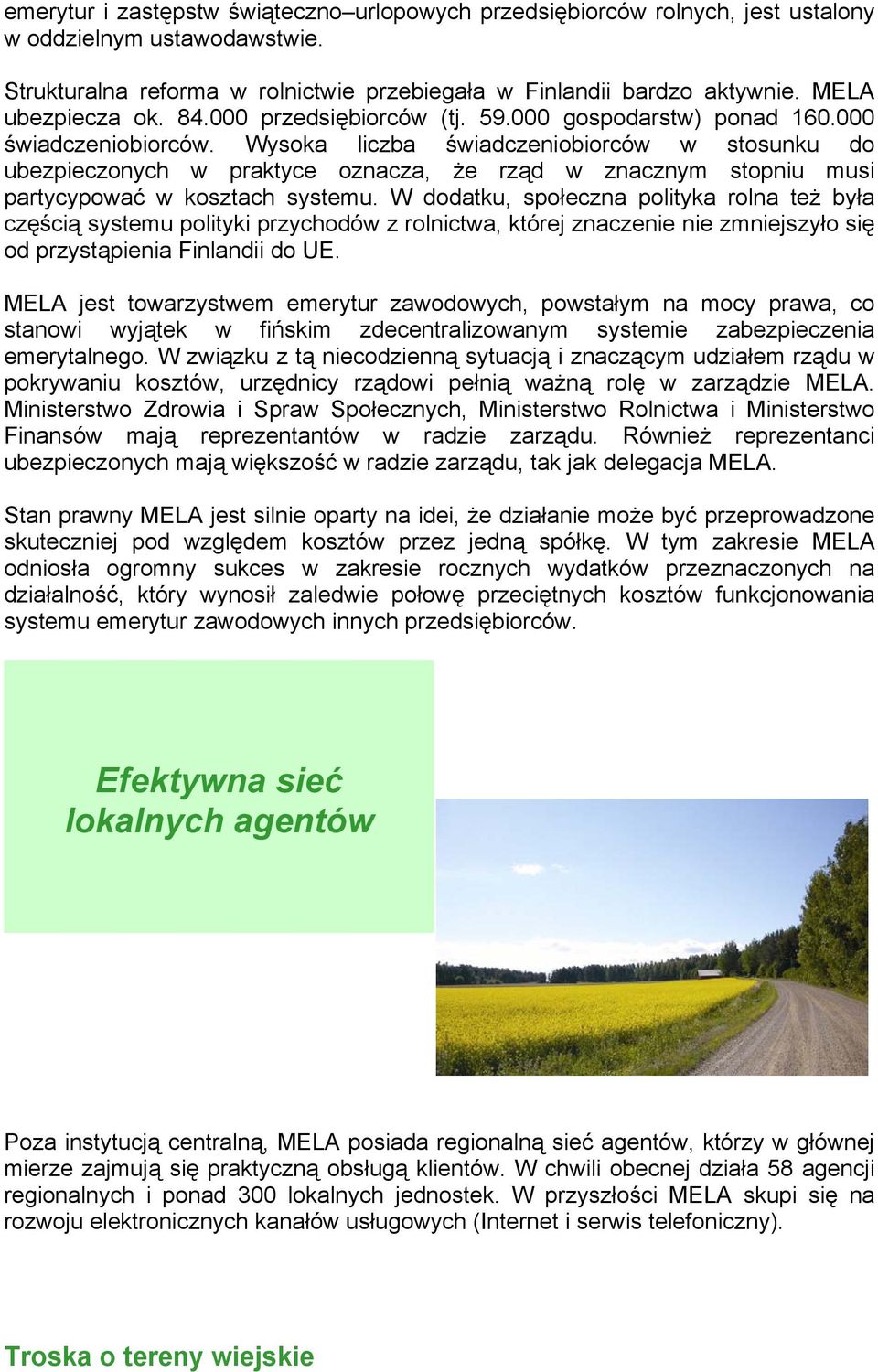 emerytur i zastępstw świąteczno–urlopowych przedsiębiorców rolnych, jest ustalony w oddzielnym ustawodawstwie.

Strukturalna reforma w rolnictwie przebiegała w Finlandii bardzo aktywnie. MELA ubezpiecza ok. 84.000 przedsiębiorców (tj. 59.000 gospodarstw) ponad 160.000 świadczeniobiorców. Wysoka liczba świadczeniobiorców w stosunku do ubezpieczonych w praktyce oznacza, że rząd w znacznym stopniu musi partycypować w kosztach systemu. W dodatku, społeczna polityka rolna też była częścią systemu polityki przychodów z rolnictwa, której znaczenie nie zmniejszyło się od przystąpienia Finlandii do UE.

MELA jest towarzystwem emerytur zawodowych, powstałym na mocy prawa, co stanowi wyjątek w fińskim zdecentralizowanym systemie zabezpieczenia emerytalnego. W związku z tą niecodzienną sytuacją i znaczącym udziałem rządu w pokrywaniu kosztów, urzędnicy rządowi pełnią ważną rolę w zarządzie MELA. Ministerstwo Zdrowia i Spraw Społecznych, Ministerstwo Rolnictwa i Ministerstwo Finansów mają reprezentantów w radzie zarządu. Również reprezentanci ubezpieczonych mają większość w radzie zarządu, tak jak delegacja MELA.

Stan prawny MELA jest silnie oparty na idei, że działanie może być przeprowadzone skuteczniej pod względem kosztów przez jedną spółkę. W tym zakresie MELA odniosła ogromny sukces w zakresie rocznych wydatków przeznaczonych na działalność, który wynosił zaledwie połowę przeciętnych kosztów funkcjonowania systemu emerytur zawodowych innych przedsiębiorców.

Efektywna sieć lokalnych agentów

Poza instytucją centralną, MELA posiada regionalną sieć agentów, którzy w głównej mierze zajmują się praktyczną obsługą klientów. W chwili obecnej działa 58 agencji regionalnych i ponad 300 lokalnych jednostek. W przyszłości MELA skupi się na rozwoju elektronicznych kanałów usługowych (Internet i serwis telefoniczny).

Troska o tereny wiejskie